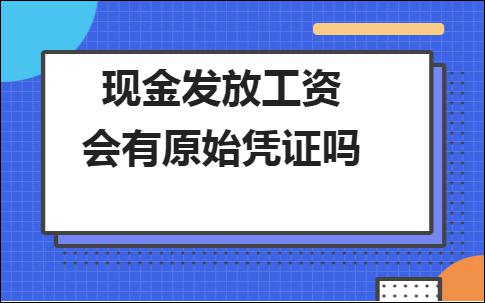 现金发放工资
会有原始凭证吗